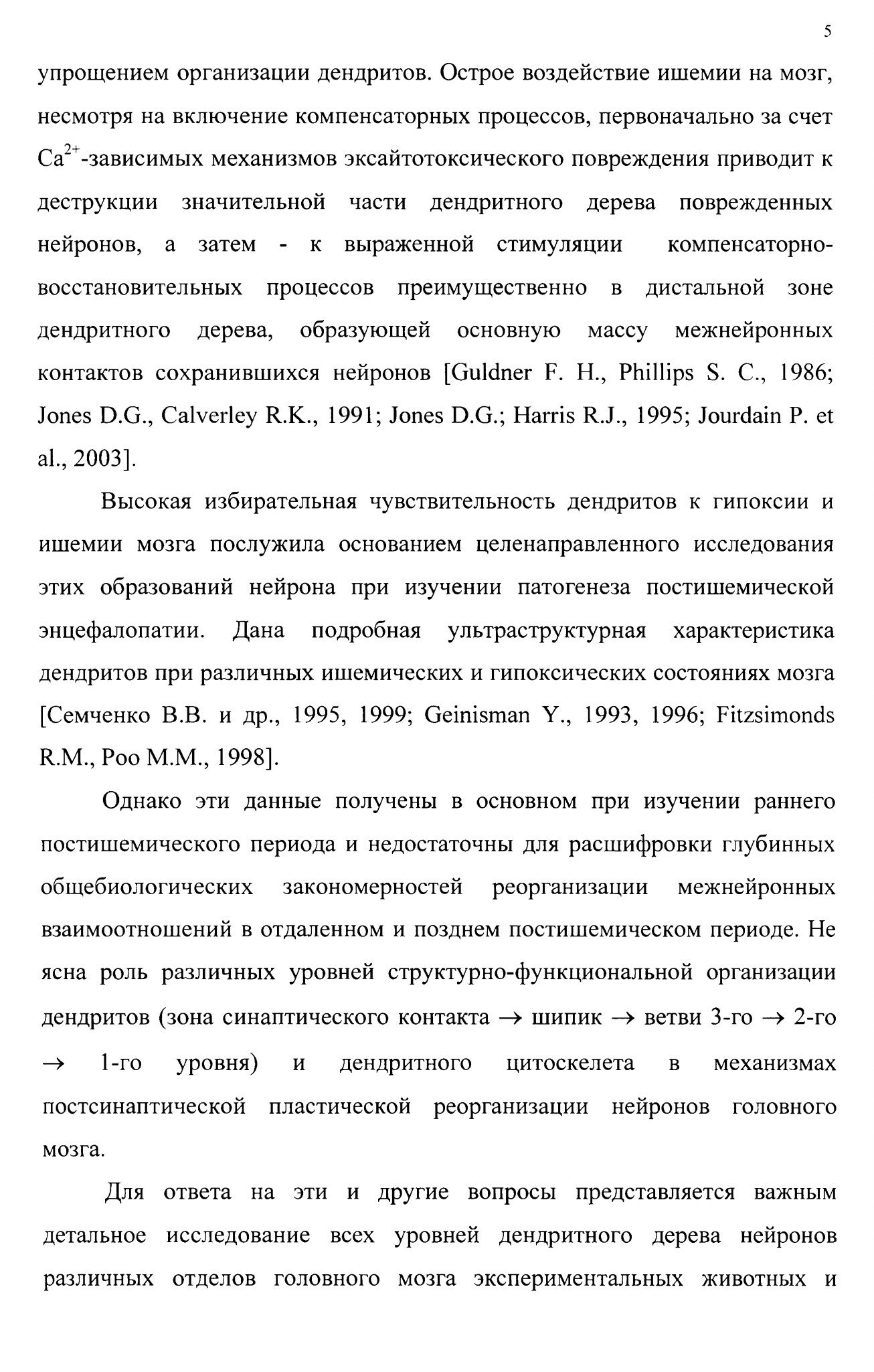 5

упрощением организации дендритов. Острое воздействие ишемии на мозг, несмотря на включение компенсаторных процессов, первоначально за счет $Ca^{2+}$-зависимых механизмов эксайтотоксического повреждения приводит к деструкции значительной части дендритного дерева поврежденных нейронов, а затем - к выраженной стимуляции компенсаторно-восстановительных процессов преимущественно в дистальной зоне дендритного дерева, образующей основную массу межнейронных контактов сохранившихся нейронов [Guldner F. H., Phillips S. C., 1986; Jones D.G., Calverley R.K., 1991; Jones D.G.; Harris R.J., 1995; Jourdain P. et al., 2003].

Высокая избирательная чувствительность дендритов к гипоксии и ишемии мозга послужила основанием целенаправленного исследования этих образований нейрона при изучении патогенеза постишемической энцефалопатии. Дана подробная ультраструктурная характеристика дендритов при различных ишемических и гипоксических состояниях мозга [Семченко В.В. и др., 1995, 1999; Geinisman Y., 1993, 1996; Fitzsimonds R.M., Poo M.M., 1998].

Однако эти данные получены в основном при изучении раннего постишемического периода и недостаточны для расшифровки глубинных общебиологических закономерностей реорганизации межнейронных взаимоотношений в отдаленном и позднем постишемическом периоде. Не ясна роль различных уровней структурно-функциональной организации дендритов (зона синаптического контакта $\rightarrow$ шипик $\rightarrow$ ветви 3-го $\rightarrow$ 2-го $\rightarrow$ 1-го уровня) и дендритного цитоскелета в механизмах постсинаптической пластической реорганизации нейронов головного мозга.

Для ответа на эти и другие вопросы представляется важным детальное исследование всех уровней дендритного дерева нейронов различных отделов головного мозга экспериментальных животных и